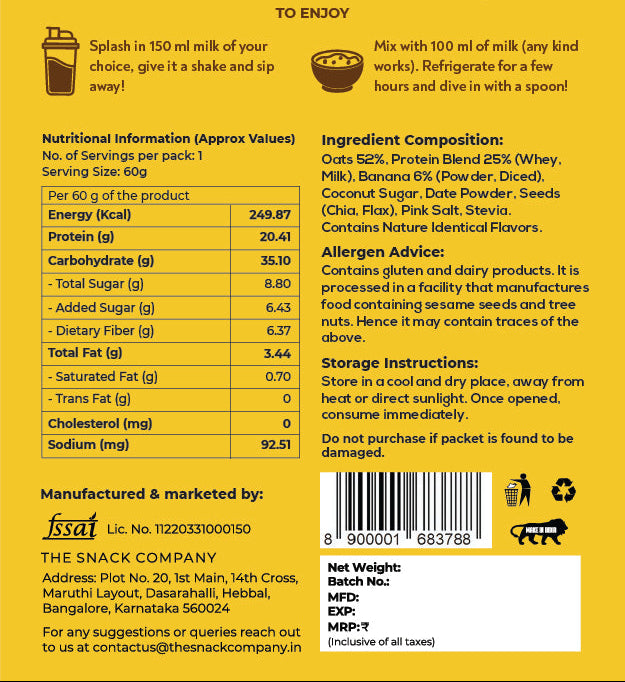 TO ENJOY

Splash in 150 ml milk of your choice, give it a shake and sip away!

Mix with 100 ml of milk (any kind works). Refrigerate for a few hours and dive in with a spoon!

Nutritional Information (Approx Values)
No. of Servings per pack: 1
Serving Size: 60g

| Per 60 g of the product | |
|---|---|
| Energy (Kcal) | 249.87 |
| Protein (g) | 20.41 |
| Carbohydrate (g) | 35.10 |
| - Total Sugar (g) | 8.80 |
| - Added Sugar (g) | 6.43 |
| - Dietary Fiber (g) | 6.37 |
| Total Fat (g) | 3.44 |
| - Saturated Fat (g) | 0.70 |
| - Trans Fat (g) | 0 |
| Cholesterol (mg) | 0 |
| Sodium (mg) | 92.51 |

Manufactured & marketed by:

fssai Lic. No. 11220331000150

THE SNACK COMPANY

Address: Plot No. 20, 1st Main, 14th Cross, Maruthi Layout, Dasarahalli, Hebbal, Bangalore, Karnataka 560024

For any suggestions or queries reach out to us at contactus@thesnackcompany.in

Ingredient Composition:
Oats 52%, Protein Blend 25% (Whey, Milk), Banana 6% (Powder, Diced), Coconut Sugar, Date Powder, Seeds (Chia, Flax), Pink Salt, Stevia. Contains Nature Identical Flavors.

Allergen Advice:
Contains gluten and dairy products. It is processed in a facility that manufactures food containing sesame seeds and tree nuts. Hence it may contain traces of the above.

Storage Instructions:
Store in a cool and dry place, away from heat or direct sunlight. Once opened, consume immediately.

Do not purchase if packet is found to be damaged.

8 900001 683788

MAKE IN INDIA

Net Weight:
Batch No.:
MFD:
EXP:
MRP:₹
(Inclusive of all taxes)